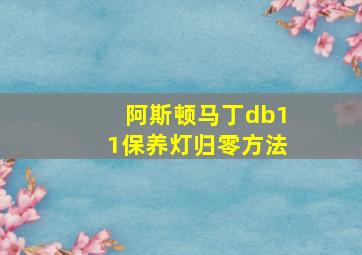 阿斯顿马丁db11保养灯归零方法